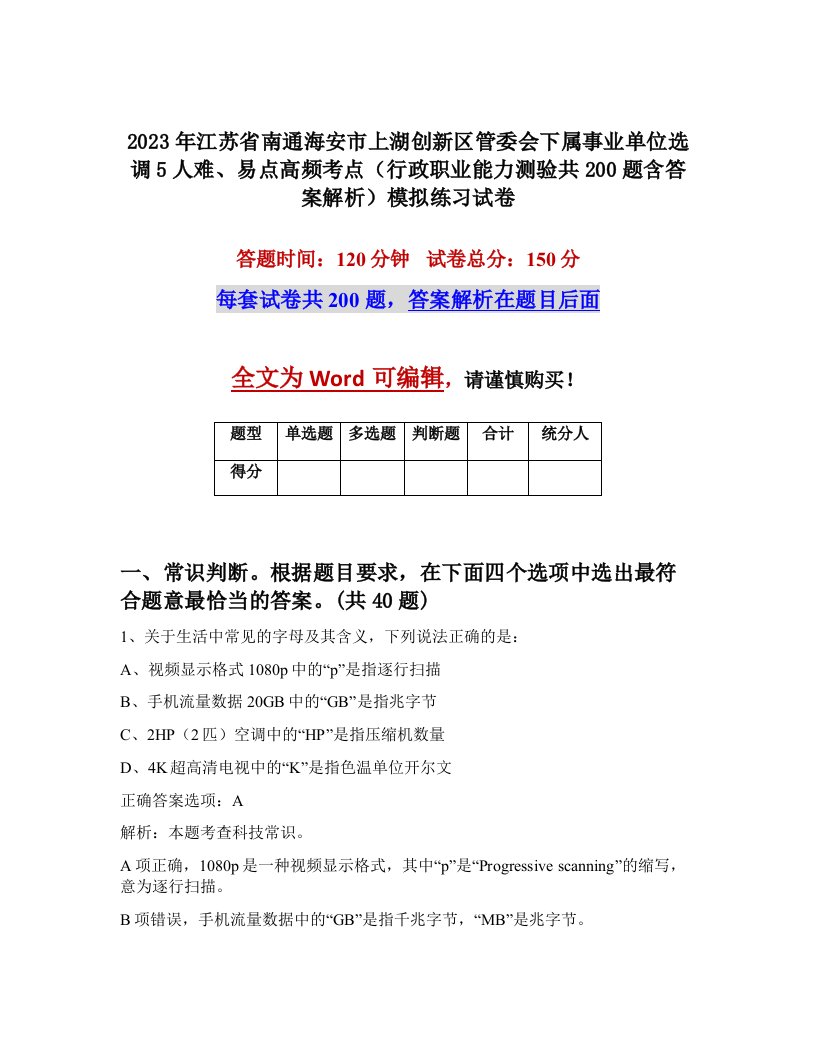 2023年江苏省南通海安市上湖创新区管委会下属事业单位选调5人难、易点高频考点（行政职业能力测验共200题含答案解析）模拟练习试卷

答题时间：120分钟　试卷总分：150分

每套试卷共200题，答案解析在题目后面

全文为Word可编辑，请谨慎购买！

| 题型 | 单选题 | 多选题 | 判断题 | 合计 | 统分人 |
|---|---|---|---|---|---|
| 得分 | | | | | |

一、常识判断。根据题目要求，在下面四个选项中选出最符合题意最恰当的答案。(共40题)

1、关于生活中常见的字母及其含义，下列说法正确的是：

A、视频显示格式1080p中的“p”是指逐行扫描

B、手机流量数据20GB中的“GB”是指兆字节

C、2HP（2匹）空调中的“HP”是指压缩机数量

D、4K超高清电视中的“K”是指色温单位开尔文

正确答案选项：A

解析：本题考查科技常识。

A项正确，1080p是一种视频显示格式，其中“p”是“Progressive scanning”的缩写，意为逐行扫描。

B项错误，手机流量数据中的“GB”是指千兆字节，“MB”是兆字节。